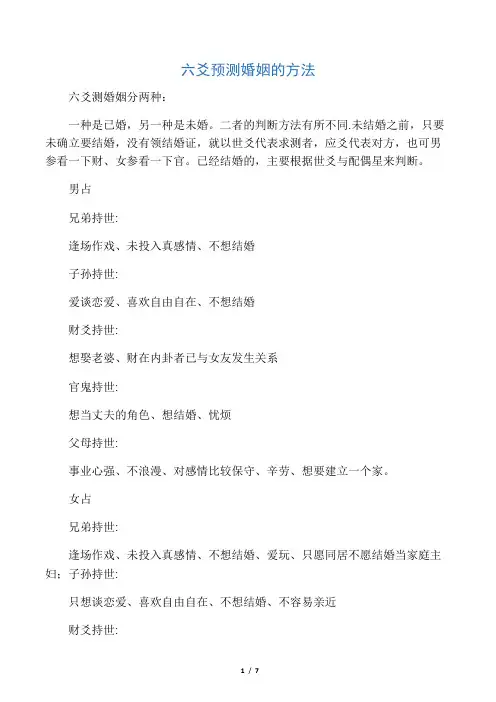 六爻预测婚姻的方法

六爻测婚姻分两种：

一种是已婚，另一种是未婚。二者的判断方法有所不同.未结婚之前，只要未确立要结婚，没有领结婚证，就以世爻代表求测者，应爻代表对方，也可男参看一下财、女参看一下官。已经结婚的，主要根据世爻与配偶星来判断。

男占

兄弟持世:

逢场作戏、未投入真感情、不想结婚

子孙持世:

爱谈恋爱、喜欢自由自在、不想结婚

财爻持世:

想娶老婆、财在内卦者已与女友发生关系

官鬼持世:

想当丈夫的角色、想结婚、忧烦

父母持世:

事业心强、不浪漫、对感情比较保守、辛劳、想要建立一个家。

女占

兄弟持世:

逢场作戏、未投入真感情、不想结婚、爱玩、只愿同居不愿结婚当家庭主妇；子孙持世:

只想谈恋爱、喜欢自由自在、不想结婚、不容易亲近

财爻持世:

1 / 7